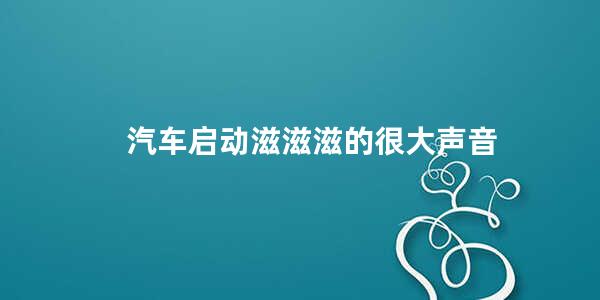 汽车启动滋滋滋的很大声音